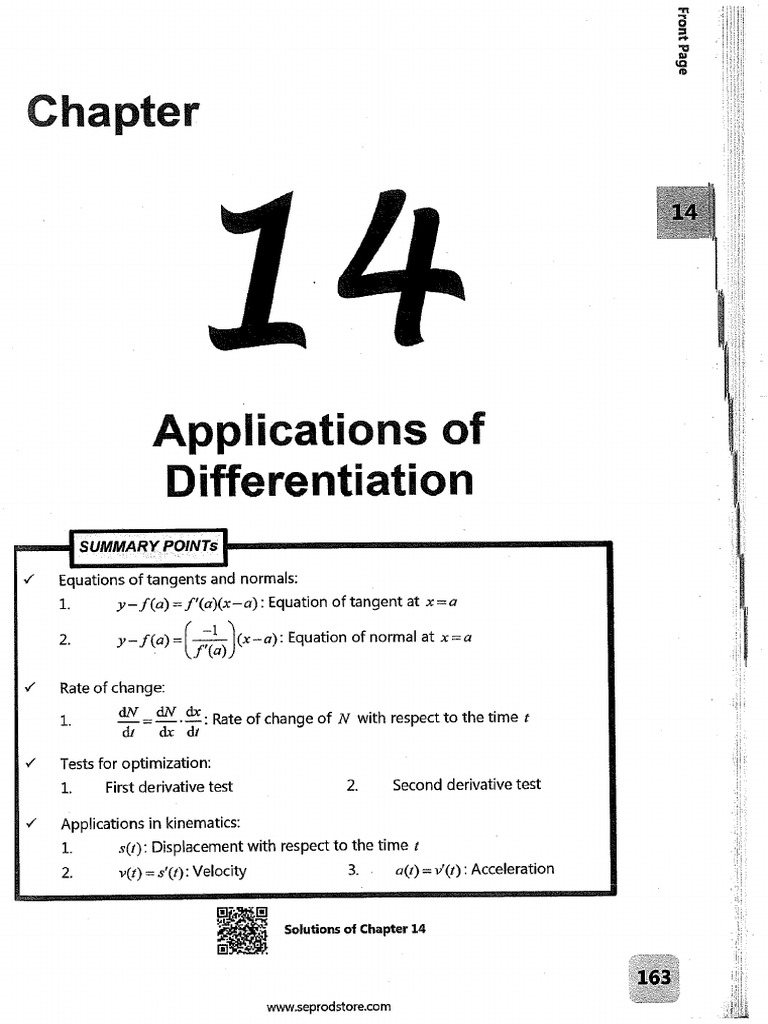 Front Page

Chapter

14

14

Applications of Differentiation

SUMMARY POINTs

✓ Equations of tangents and normals:

1. $y-f(a)=f'(a)(x-a)$: Equation of tangent at $x=a$

2. $y-f(a)=\left(\frac{-1}{f'(a)}\right)(x-a)$: Equation of normal at $x=a$

✓ Rate of change:

1. $\frac{dN}{dt}=\frac{dN}{dx}\cdot\frac{dx}{dt}$: Rate of change of $N$ with respect to the time $t$

✓ Tests for optimization:

1. First derivative test

2. Second derivative test

✓ Applications in kinematics:

1. $s(t)$: Displacement with respect to the time $t$

2. $v(t)=s'(t)$: Velocity

3. $a(t)=v'(t)$: Acceleration

Solutions of Chapter 14

163

www.seprodstore.com